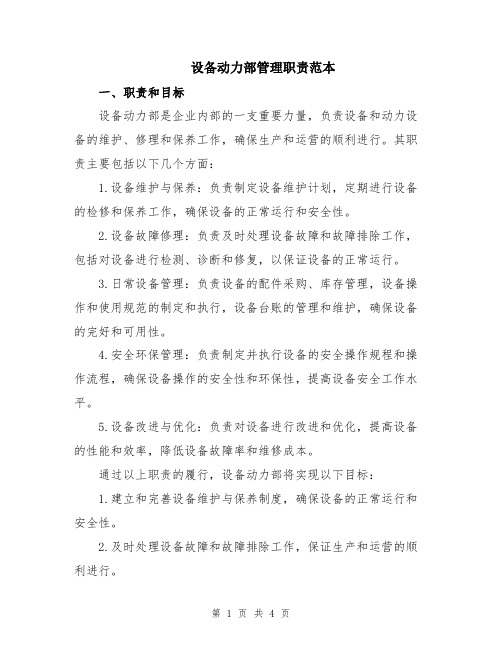 设备动力部管理职责范本

一、职责和目标

设备动力部是企业内部的一支重要力量，负责设备和动力设备的维护、修理和保养工作，确保生产和运营的顺利进行。其职责主要包括以下几个方面：

1.设备维护与保养：负责制定设备维护计划，定期进行设备的检修和保养工作，确保设备的正常运行和安全性。

2.设备故障修理：负责及时处理设备故障和故障排除工作，包括对设备进行检测、诊断和修复，以保证设备的正常运行。

3.日常设备管理：负责设备的配件采购、库存管理，设备操作和使用规范的制定和执行，设备台账的管理和维护，确保设备的完好和可用性。

4.安全环保管理：负责制定并执行设备的安全操作规程和操作流程，确保设备操作的安全性和环保性，提高设备安全工作水平。

5.设备改进与优化：负责对设备进行改进和优化，提高设备的性能和效率，降低设备故障率和维修成本。

通过以上职责的履行，设备动力部将实现以下目标：

1.建立和完善设备维护与保养制度，确保设备的正常运行和安全性。

2.及时处理设备故障和故障排除工作，保证生产和运营的顺利进行。

第 1 页 共 4 页